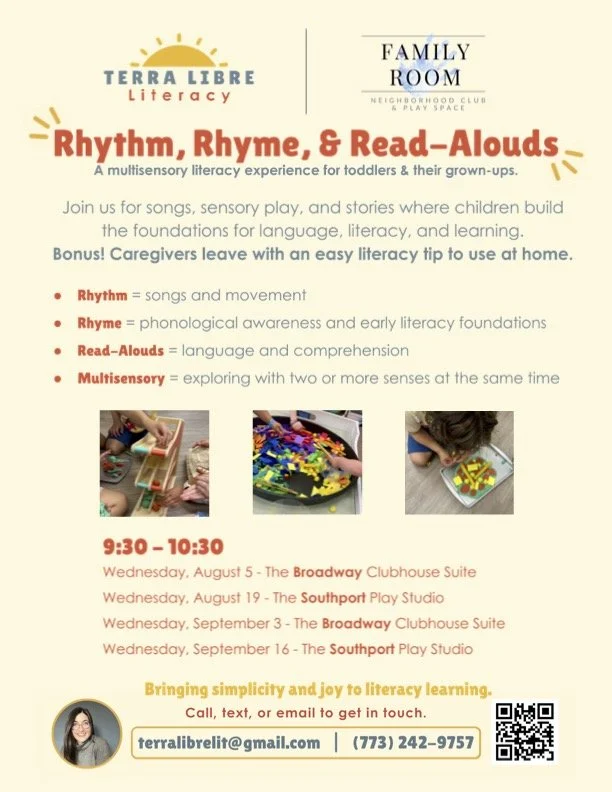 TERRA LIBRE
Literacy

FAMILY
ROOM
NEIGHBORHOOD CLUB
& PLAY SPACE

Rhythm, Rhyme, & Read-Alouds

A multisensory literacy experience for toddlers & their grown-ups.

Join us for songs, sensory play, and stories where children build the foundations for language, literacy, and learning.

Bonus! Caregivers leave with an easy literacy tip to use at home.

• Rhythm = songs and movement
• Rhyme = phonological awareness and early literacy foundations
• Read-Alouds = language and comprehension
• Multisensory = exploring with two or more senses at the same time

9:30 - 10:30
Wednesday, August 5 - The Broadway Clubhouse Suite
Wednesday, August 19 - The Southport Play Studio
Wednesday, September 3 - The Broadway Clubhouse Suite
Wednesday, September 16 - The Southport Play Studio

Bringing simplicity and joy to literacy learning.
Call, text, or email to get in touch.
terralibrelit@gmail.com | (773) 242-9757